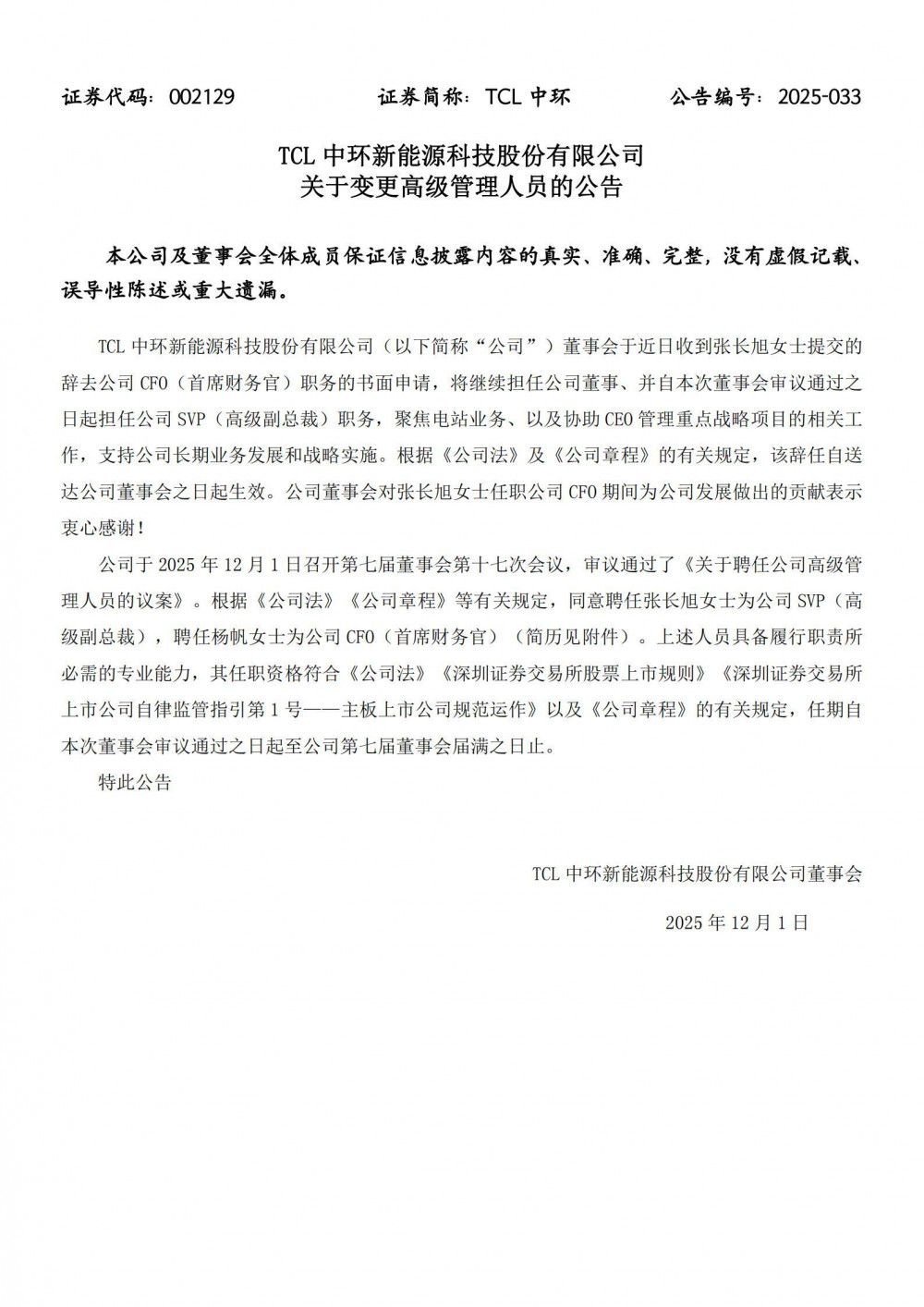 证券代码：002129　　证券简称：TCL 中环　　公告编号：2025-033

TCL 中环新能源科技股份有限公司
关于变更高级管理人员的公告

本公司及董事会全体成员保证信息披露内容的真实、准确、完整，没有虚假记载、误导性陈述或重大遗漏。

TCL 中环新能源科技股份有限公司（以下简称“公司”）董事会于近日收到张长旭女士提交的辞去公司 CFO（首席财务官）职务的书面申请，将继续担任公司董事、并自本次董事会审议通过之日起担任公司 SVP（高级副总裁）职务，聚焦电站业务、以及协助 CEO 管理重点战略项目的相关工作，支持公司长期业务发展和战略实施。根据《公司法》及《公司章程》的有关规定，该辞任自送达公司董事会之日起生效。公司董事会对张长旭女士任职公司 CFO 期间为公司发展做出的贡献表示衷心感谢！

公司于 2025 年 12 月 1 日召开第七届董事会第十七次会议，审议通过了《关于聘任公司高级管理人员的议案》。根据《公司法》《公司章程》等有关规定，同意聘任张长旭女士为公司 SVP（高级副总裁），聘任杨帆女士为公司 CFO（首席财务官）（简历见附件）。上述人员具备履行职责所必需的专业能力，其任职资格符合《公司法》《深圳证券交易所股票上市规则》《深圳证券交易所上市公司自律监管指引第 1 号——主板上市公司规范运作》以及《公司章程》的有关规定，任期自本次董事会审议通过之日起至公司第七届董事会届满之日止。

特此公告

TCL 中环新能源科技股份有限公司董事会

2025 年 12 月 1 日